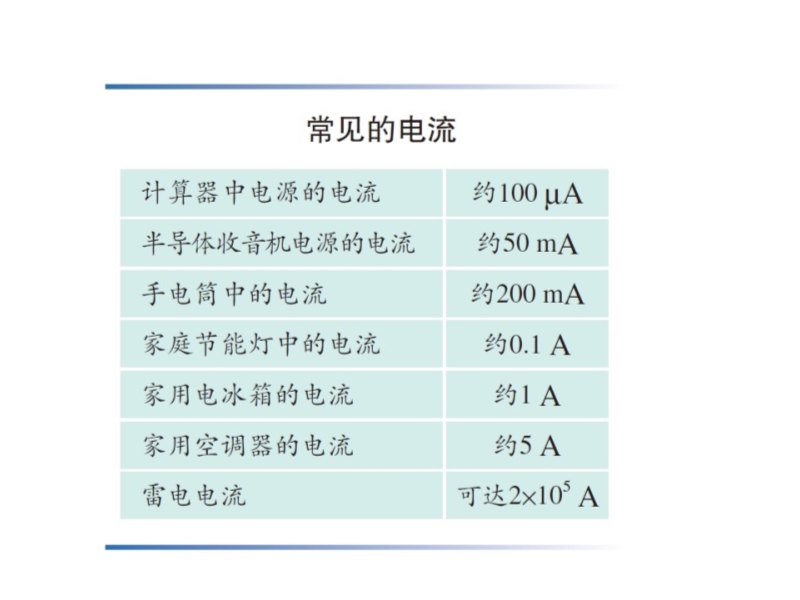 常见的电流

| 计算器中电源的电流 | 约100 μA |
|---|---|
| 半导体收音机电源的电流 | 约50 mA |
| 手电筒中的电流 | 约200 mA |
| 家庭节能灯中的电流 | 约0.1 A |
| 家用电冰箱的电流 | 约1 A |
| 家用空调器的电流 | 约5 A |
| 雷电电流 | 可达$2\times10^5$ A |